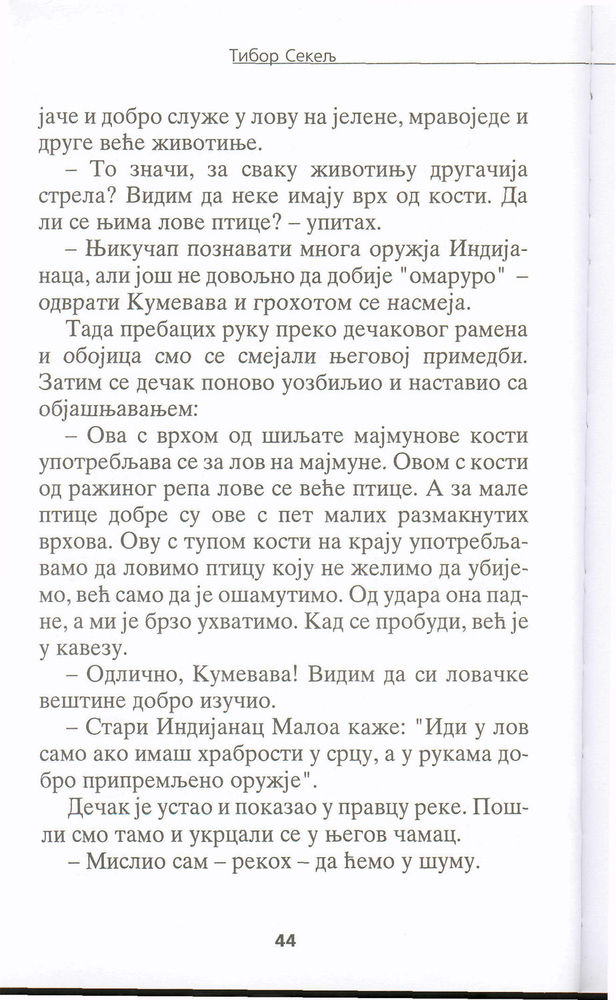 Тибор Секељ

јаче и добро служе у лову на јелене, мравоједе и друге веће животиње.

– То значи, за сваку животињу другачија стрела? Видим да неке имају врх од кости. Да ли се њима лове птице? – упитах.

– Њикучап познавати многа оружја Индијанаца, али још не довољно да добије "омаруро" – одврати Кумевава и грохотом се насмеја.

Тада пребацих руку преко дечаковог рамена и обојица смо се смејали његовој примедби. Затим се дечак поново уозбиљио и наставио са објашњавањем:

– Ова с врхом од шиљате мајмунове кости употребљава се за лов на мајмуне. Овом с кости од ражиног репа лове се веће птице. А за мале птице добре су ове с пет малих размакнутих врхова. Ову с тупом кости на крају употребљавамо да ловимо птицу коју не желимо да убијемо, већ само да је ошамутимо. Од удара она падне, а ми је брзо ухватимо. Кад се пробуди, већ је у кавезу.

– Одлично, Кумевава! Видим да си ловачке вештине добро изучио.

– Стари Индијанац Малоа каже: "Иди у лов само ако имаш храбрости у срцу, а у рукама добро припремљено оружје".

Дечак је устао и показао у правцу реке. Пошли смо тамо и укрцали се у његов чамац.

– Мислио сам – рекох – да ћемо у шуму.

44